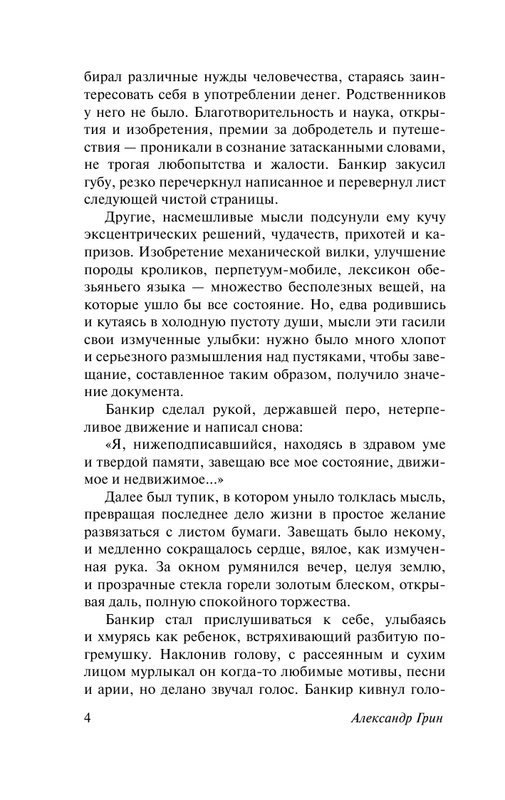 бирал различные нужды человечества, стараясь заинтересовать себя в употреблении денег. Родственников у него не было. Благотворительность и наука, открытия и изобретения, премии за добродетель и путешествия — проникали в сознание затасканными словами, не трогая любопытства и жалости. Банкир закусил губу, резко перечеркнул написанное и перевернул лист следующей чистой страницы.

Другие, насмешливые мысли подсунули ему кучу эксцентрических решений, чудачеств, прихотей и капризов. Изобретение механической вилки, улучшение породы кроликов, перпетуум-мобиле, лексикон обезьяньего языка — множество бесполезных вещей, на которые ушло бы все состояние. Но, едва родившись и кутаясь в холодную пустоту души, мысли эти гасили свои измученные улыбки: нужно было много хлопот и серьезного размышления над пустяками, чтобы завещание, составленное таким образом, получило значение документа.

Банкир сделал рукой, державшей перо, нетерпеливое движение и написал снова:

«Я, нижеподписавшийся, находясь в здравом уме и твердой памяти, завещаю все мое состояние, движимое и недвижимое...»

Далее был тупик, в котором уныло толклась мысль, превращая последнее дело жизни в простое желание развязаться с листом бумаги. Завещать было некому, и медленно сокращалось сердце, вялое, как измученная рука. За окном румянился вечер, целуя землю, и прозрачные стекла горели золотым блеском, открывая даль, полную спокойного торжества.

Банкир стал прислушиваться к себе, улыбаясь и хмурясь как ребенок, встряхивающий разбитую погремушку. Наклонив голову, с рассеянным и сухим лицом мурлыкал он когда-то любимые мотивы, песни и арии, но делано звучал голос. Банкир кивнул голо-

4 Александр Грин